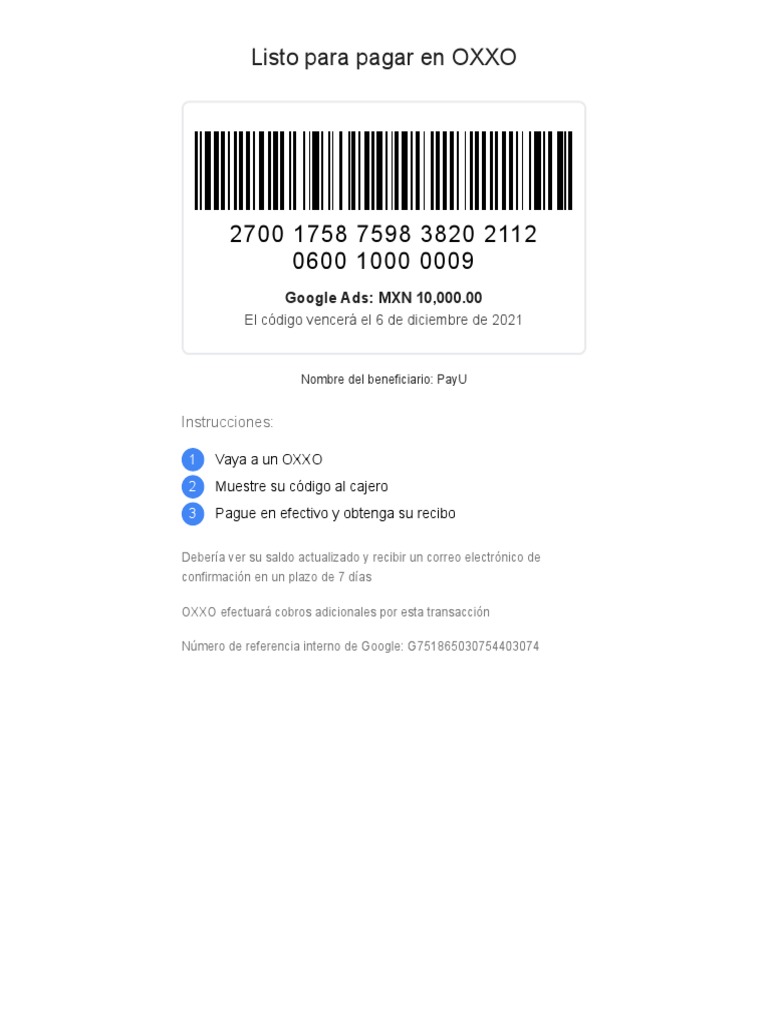 Listo para pagar en OXXO

2700 1758 7598 3820 2112
0600 1000 0009

Google Ads: MXN 10,000.00
El código vencerá el 6 de diciembre de 2021

Nombre del beneficiario: PayU

Instrucciones:

1 Vaya a un OXXO
2 Muestre su código al cajero
3 Pague en efectivo y obtenga su recibo

Debería ver su saldo actualizado y recibir un correo electrónico de confirmación en un plazo de 7 días

OXXO efectuará cobros adicionales por esta transacción

Número de referencia interno de Google: G751865030754403074